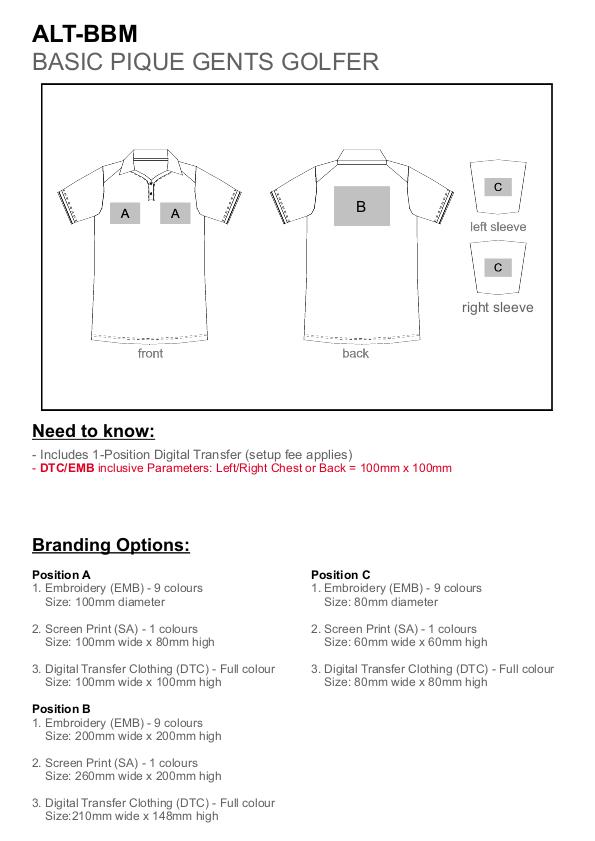 ALT-BBM
BASIC PIQUE GENTS GOLFER

A A
front

B
back

C
left sleeve

C
right sleeve

Need to know:

- Includes 1-Position Digital Transfer (setup fee applies)
- DTC/EMB inclusive Parameters: Left/Right Chest or Back = 100mm x 100mm

Branding Options:

Position A
1. Embroidery (EMB) - 9 colours
Size: 100mm diameter

2. Screen Print (SA) - 1 colours
Size: 100mm wide x 80mm high

3. Digital Transfer Clothing (DTC) - Full colour
Size: 100mm wide x 100mm high

Position B
1. Embroidery (EMB) - 9 colours
Size: 200mm wide x 200mm high

2. Screen Print (SA) - 1 colours
Size: 260mm wide x 200mm high

3. Digital Transfer Clothing (DTC) - Full colour
Size:210mm wide x 148mm high

Position C
1. Embroidery (EMB) - 9 colours
Size: 80mm diameter

2. Screen Print (SA) - 1 colours
Size: 60mm wide x 60mm high

3. Digital Transfer Clothing (DTC) - Full colour
Size: 80mm wide x 80mm high